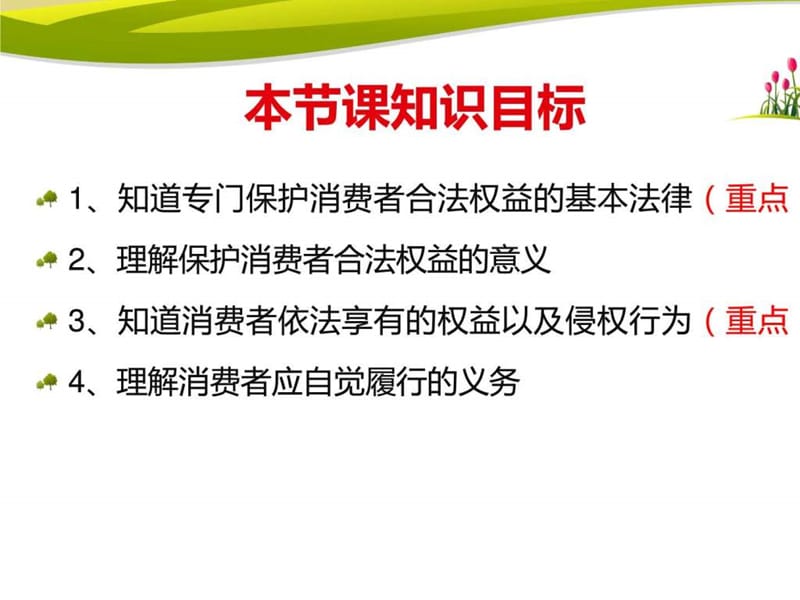 本节课知识目标

1、知道专门保护消费者合法权益的基本法律（重点

2、理解保护消费者合法权益的意义

3、知道消费者依法享有的权益以及侵权行为（重点

4、理解消费者应自觉履行的义务